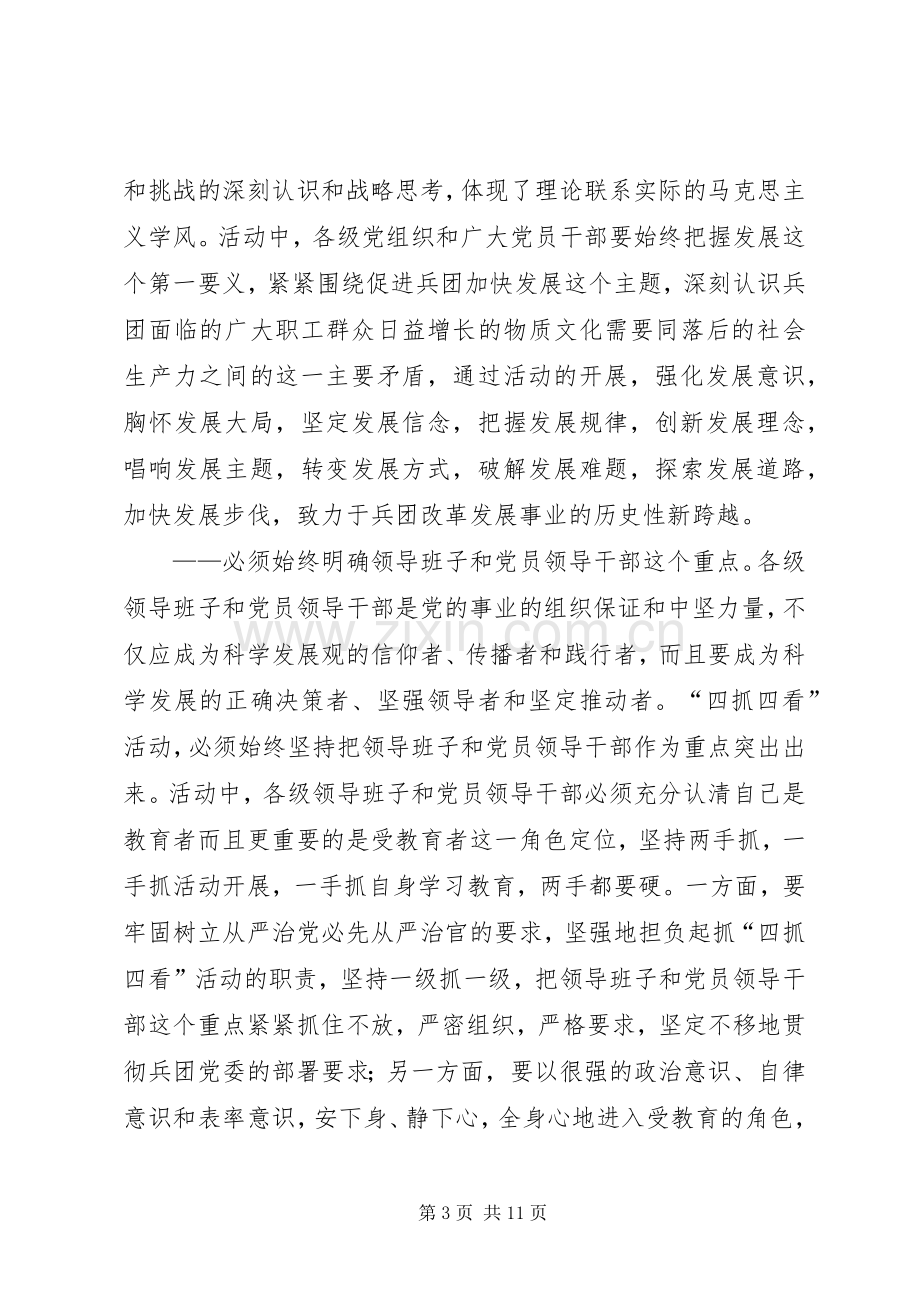 和挑战的深刻认识和战略思考，体现了理论联系实际的马克思主义学风。活动中，各级党组织和广大党员干部要始终把握发展这个第一要义，紧紧围绕促进兵团加快发展这个主题，深刻认识兵团面临的广大职工群众日益增长的物质文化需要同落后的社会生产力之间的这一主要矛盾，通过活动的开展，强化发展意识，胸怀发展大局，坚定发展信念，把握发展规律，创新发展理念，唱响发展主题，转变发展方式，破解发展难题，探索发展道路，加快发展步伐，致力于兵团改革发展事业的历史性新跨越。

——必须始终明确领导班子和党员领导干部这个重点。各级领导班子和党员领导干部是党的事业的组织保证和中坚力量，不仅应成为科学发展观的信仰者、传播者和践行者，而且要成为科学发展的正确决策者、坚强领导者和坚定推动者。“四抓四看”活动，必须始终坚持把领导班子和党员领导干部作为重点突出出来。活动中，各级领导班子和党员领导干部必须充分认清自己是教育者而且更重要的是受教育者这一角色定位，坚持两手抓，一手抓活动开展，一手抓自身学习教育，两手都要硬。一方面，要牢固树立从严治党必先从严治官的要求，坚强地担负起抓“四抓四看”活动的职责，坚持一级抓一级，把领导班子和党员领导干部这个重点紧紧抓住不放，严密组织，严格要求，坚定不移地贯彻兵团党委的部署要求；另一方面，要以很强的政治意识、自律意识和表率意识，安下身、静下心，全身心地进入受教育的角色，

第3页 共11页

www.zixin.com.cn